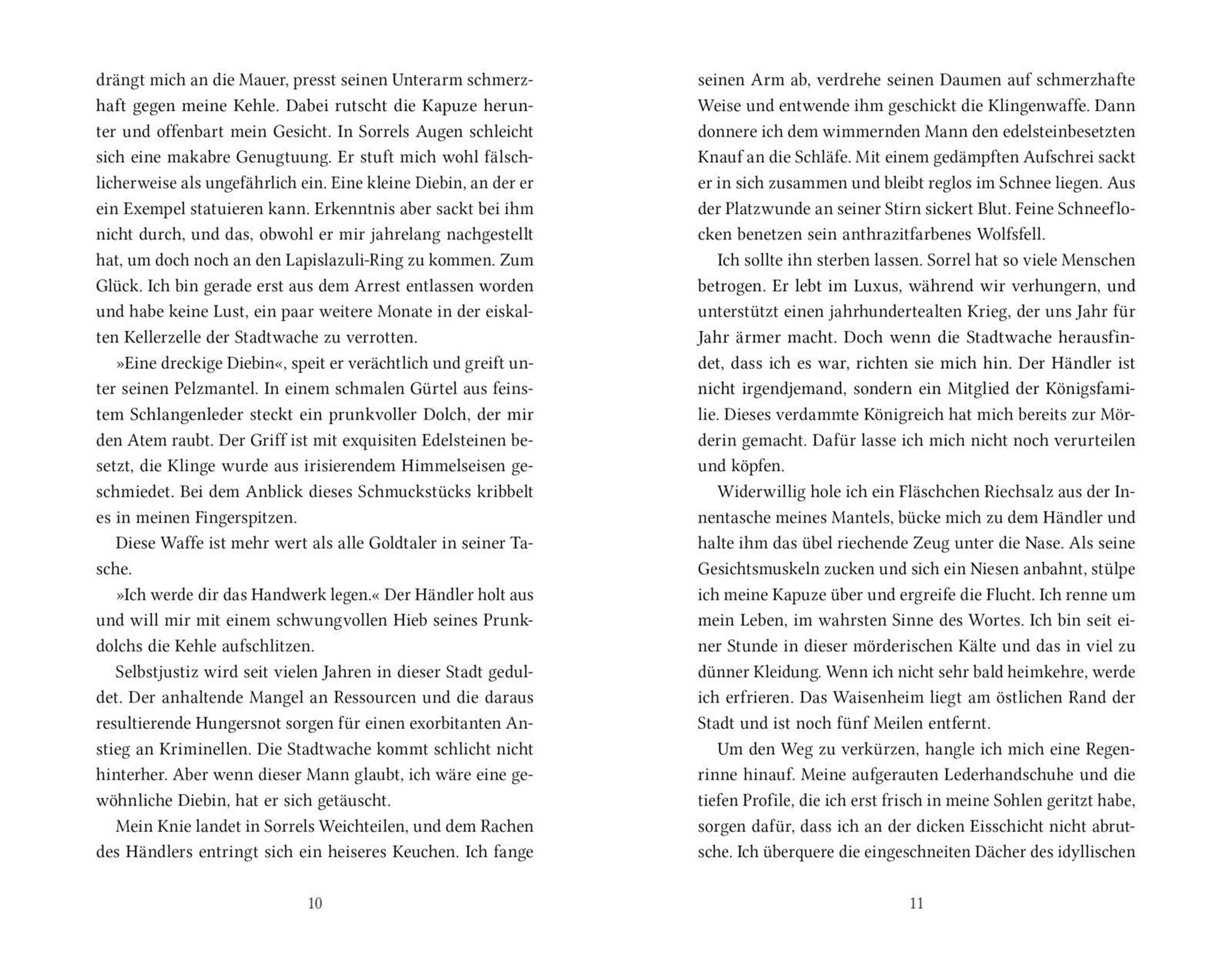 drängt mich an die Mauer, presst seinen Unterarm schmerzhaft gegen meine Kehle. Dabei rutscht die Kapuze herunter und offenbart mein Gesicht. In Sorrels Augen schleicht sich eine makabre Genugtuung. Er stuft mich wohl fälschlicherweise als ungefährlich ein. Eine kleine Diebin, an der er ein Exempel statuieren kann. Erkenntnis aber sackt bei ihm nicht durch, und das, obwohl er mir jahrelang nachgestellt hat, um doch noch an den Lapislazuli-Ring zu kommen. Zum Glück. Ich bin gerade erst aus dem Arrest entlassen worden und habe keine Lust, ein paar weitere Monate in der eiskalten Kellerzelle der Stadtwache zu verrotten.

»Eine dreckige Diebin«, speit er verächtlich und greift unter seinen Pelzmantel. In einem schmalen Gürtel aus feinstem Schlangenleder steckt ein prunkvoller Dolch, der mir den Atem raubt. Der Griff ist mit exquisiten Edelsteinen besetzt, die Klinge wurde aus irisierendem Himmelseisen geschmiedet. Bei dem Anblick dieses Schmuckstücks kribbelt es in meinen Fingerspitzen.

Diese Waffe ist mehr wert als alle Goldtaler in seiner Tasche.

»Ich werde dir das Handwerk legen.« Der Händler holt aus und will mir mit einem schwungvollen Hieb seines Prunkdolchs die Kehle aufschlitzen.

Selbstjustiz wird seit vielen Jahren in dieser Stadt geduldet. Der anhaltende Mangel an Ressourcen und die daraus resultierende Hungersnot sorgen für einen exorbitanten Anstieg an Kriminellen. Die Stadtwache kommt schlicht nicht hinterher. Aber wenn dieser Mann glaubt, ich wäre eine gewöhnliche Diebin, hat er sich getäuscht.

Mein Knie landet in Sorrels Weichteilen, und dem Rachen des Händlers entringt sich ein heiseres Keuchen. Ich fange

10

seinen Arm ab, verdrehe seinen Daumen auf schmerzhafte Weise und entwende ihm geschickt die Klingenwaffe. Dann donnere ich dem wimmernden Mann den edelsteinbesetzten Knauf an die Schläfe. Mit einem gedämpften Aufschrei sackt er in sich zusammen und bleibt reglos im Schnee liegen. Aus der Platzwunde an seiner Stirn sickert Blut. Feine Schneeflocken benetzen sein anthrazitfarbenes Wolfsfell.

Ich sollte ihn sterben lassen. Sorrel hat so viele Menschen betrogen. Er lebt im Luxus, während wir verhungern, und unterstützt einen jahrhundertealten Krieg, der uns Jahr für Jahr ärmer macht. Doch wenn die Stadtwache herausfindet, dass ich es war, richten sie mich hin. Der Händler ist nicht irgendjemand, sondern ein Mitglied der Königsfamilie. Dieses verdammte Königreich hat mich bereits zur Mörderin gemacht. Dafür lasse ich mich nicht noch verurteilen und köpfen.

Widerwillig hole ich ein Fläschchen Riechsalz aus der Innentasche meines Mantels, bücke mich zu dem Händler und halte ihm das übel riechende Zeug unter die Nase. Als seine Gesichtsmuskeln zucken und sich ein Niesen anbahnt, stülpe ich meine Kapuze über und ergreife die Flucht. Ich renne um mein Leben, im wahrsten Sinne des Wortes. Ich bin seit einer Stunde in dieser mörderischen Kälte und das in viel zu dünner Kleidung. Wenn ich nicht sehr bald heimkehre, werde ich erfrieren. Das Waisenheim liegt am östlichen Rand der Stadt und ist noch fünf Meilen entfernt.

Um den Weg zu verkürzen, hangle ich mich eine Regenrinne hinauf. Meine aufgerauten Lederhandschuhe und die tiefen Profile, die ich erst frisch in meine Sohlen geritzt habe, sorgen dafür, dass ich an der dicken Eisschicht nicht abrutsche. Ich überquere die eingeschneiten Dächer des idyllischen

11